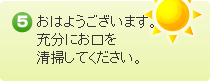 5 おはようございます。
充分にお口を
清掃してください。